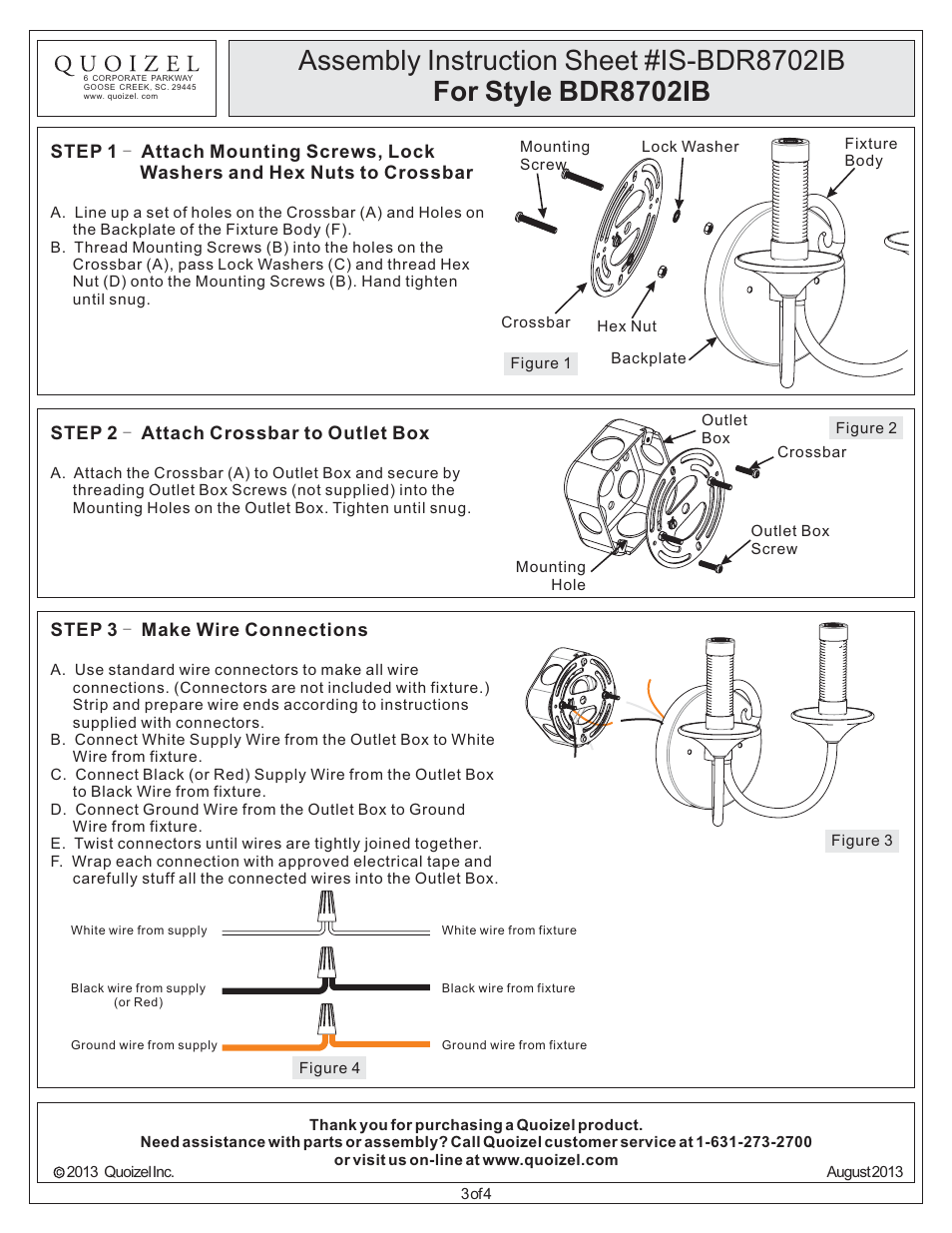 QUOIZEL
6 CORPORATE PARKWAY
GOOSE CREEK, SC. 29445
www. quoizel. com

Assembly Instruction Sheet #IS-BDR8702IB
For Style BDR8702IB

STEP 1 – Attach Mounting Screws, Lock Washers and Hex Nuts to Crossbar

A. Line up a set of holes on the Crossbar (A) and Holes on the Backplate of the Fixture Body (F).
B. Thread Mounting Screws (B) into the holes on the Crossbar (A), pass Lock Washers (C) and thread Hex Nut (D) onto the Mounting Screws (B). Hand tighten until snug.

Mounting Screw
Lock Washer
Fixture Body
Crossbar
Hex Nut
Backplate
Figure 1

STEP 2 – Attach Crossbar to Outlet Box

A. Attach the Crossbar (A) to Outlet Box and secure by threading Outlet Box Screws (not supplied) into the Mounting Holes on the Outlet Box. Tighten until snug.

Outlet Box
Figure 2
Crossbar
Outlet Box Screw
Mounting Hole

STEP 3 – Make Wire Connections

A. Use standard wire connectors to make all wire connections. (Connectors are not included with fixture.) Strip and prepare wire ends according to instructions supplied with connectors.
B. Connect White Supply Wire from the Outlet Box to White Wire from fixture.
C. Connect Black (or Red) Supply Wire from the Outlet Box to Black Wire from fixture.
D. Connect Ground Wire from the Outlet Box to Ground Wire from fixture.
E. Twist connectors until wires are tightly joined together.
F. Wrap each connection with approved electrical tape and carefully stuff all the connected wires into the Outlet Box.

Figure 3

White wire from supply
White wire from fixture
Black wire from supply (or Red)
Black wire from fixture
Ground wire from supply
Ground wire from fixture
Figure 4

Thank you for purchasing a Quoizel product.
Need assistance with parts or assembly? Call Quoizel customer service at 1-631-273-2700 or visit us on-line at www.quoizel.com
©2013 Quoizel Inc.
August 2013
3 of 4